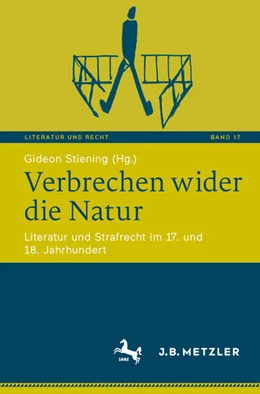 LITERATUR UND RECHT

BAND 17

Gideon Stiening (Hg.)

Verbrechen wider die Natur

Literatur und Strafrecht im 17. und 18. Jahrhundert

1682

J.B. METZLER